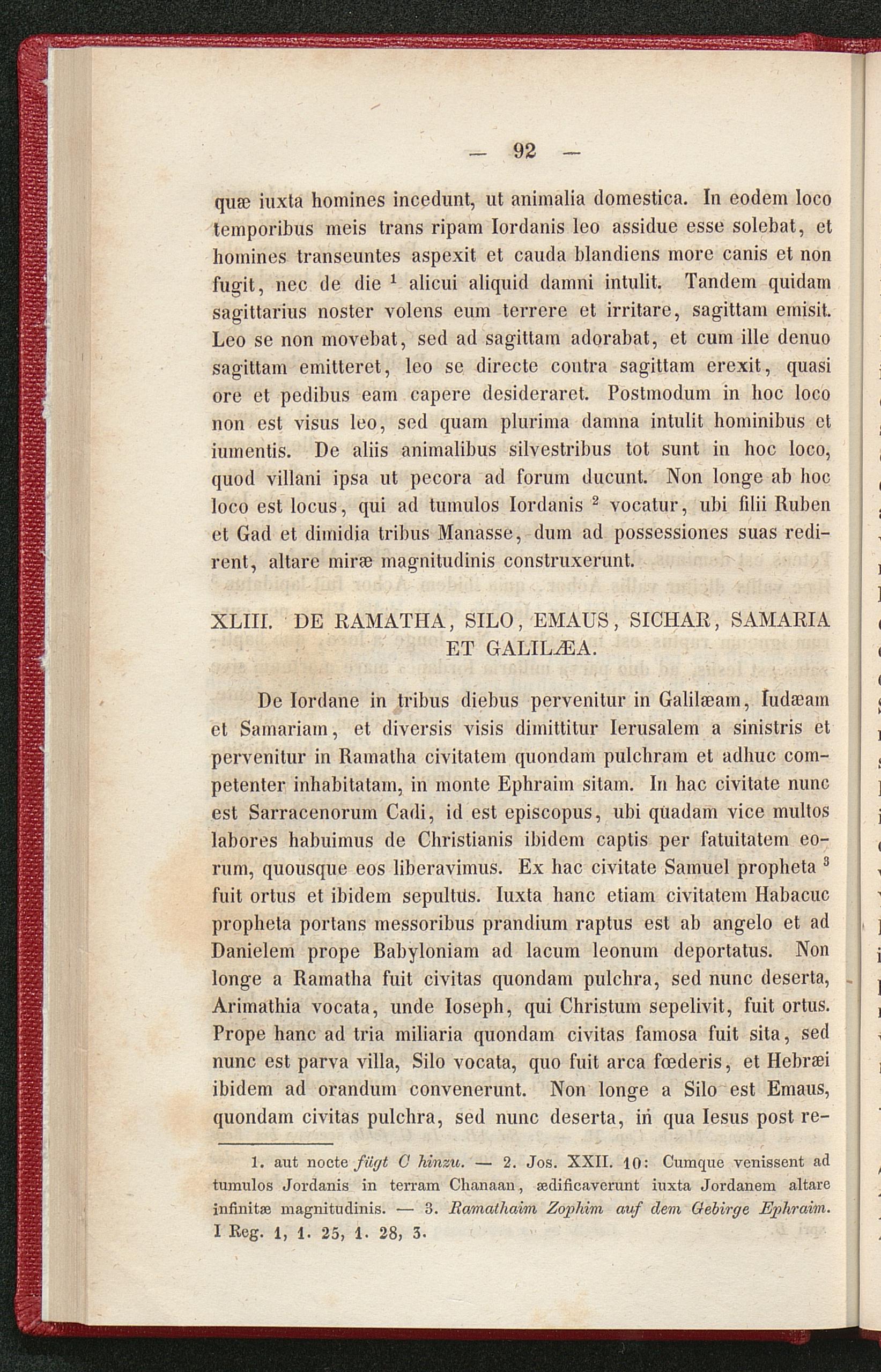 — 92 —

quæ iuxta homines incedunt, ut animalia domestica. In eodem loco temporibus meis trans ripam Iordanis leo assidue esse solebat, et homines transeuntes aspexit et cauda blandiens more canis et non fugit, nec de die $^{1}$ alicui aliquid damni intulit. Tandem quidam sagittarius noster volens eum terrere et irritare, sagittam emisit. Leo se non movebat, sed ad sagittam adorabat, et cum ille denuo sagittam emitteret, leo se directe contra sagittam erexit, quasi ore et pedibus eam capere desideraret. Postmodum in hoc loco non est visus leo, sed quam plurima damna intulit hominibus et iumentis. De aliis animalibus silvestribus tot sunt in hoc loco, quod villani ipsa ut pecora ad forum ducunt. Non longe ab hoc loco est locus, qui ad tumulos Iordanis $^{2}$ vocatur, ubi filii Ruben et Gad et dimidia tribus Manasse, dum ad possessiones suas redirent, altare miræ magnitudinis construxerunt.

XLIII. DE RAMATHA, SILO, EMAUS, SICHAR, SAMARIA ET GALILÆA.

De Iordane in tribus diebus pervenitur in Galilæam, Iudæam et Samariam, et diversis visis dimittitur Ierusalem a sinistris et pervenitur in Ramatha civitatem quondam pulchram et adhuc competenter inhabitatam, in monte Ephraim sitam. In hac civitate nunc est Sarracenorum Cadi, id est episcopus, ubi quadam vice multos labores habuimus de Christianis ibidem captis per fatuitatem eorum, quousque eos liberavimus. Ex hac civitate Samuel propheta $^{3}$ fuit ortus et ibidem sepultus. Iuxta hanc etiam civitatem Habacuc propheta portans messoribus prandium raptus est ab angelo et ad Danielem prope Babyloniam ad lacum leonum deportatus. Non longe a Ramatha fuit civitas quondam pulchra, sed nunc deserta, Arimathia vocata, unde Ioseph, qui Christum sepelivit, fuit ortus. Prope hanc ad tria miliaria quondam civitas famosa fuit sita, sed nunc est parva villa, Silo vocata, quo fuit arca fœderis, et Hebræi ibidem ad orandum convenerunt. Non longe a Silo est Emaus, quondam civitas pulchra, sed nunc deserta, in qua Iesus post re-

1. aut nocte fügt C hinzu. — 2. Jos. XXII. 10: Cumque venissent ad tumulos Jordanis in terram Chanaan, ædificaverunt iuxta Jordanem altare infinitæ magnitudinis. — 3. Ramathaim Zophim auf dem Gebirge Ephraim. I Reg. 1, 1. 25, 1. 28, 3.